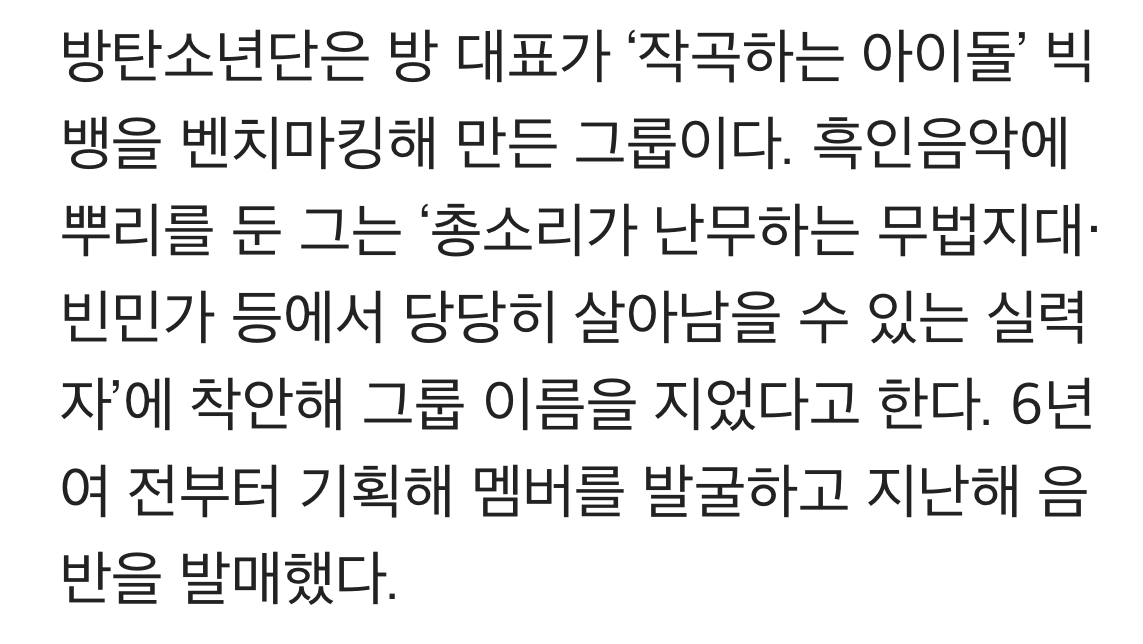 방탄소년단은 방 대표가 ‘작곡하는 아이돌’ 빅뱅을 벤치마킹해 만든 그룹이다. 흑인음악에 뿌리를 둔 그는 ‘총소리가 난무하는 무법지대·빈민가 등에서 당당히 살아남을 수 있는 실력자’에 착안해 그룹 이름을 지었다고 한다. 6년여 전부터 기획해 멤버를 발굴하고 지난해 음반을 발매했다.